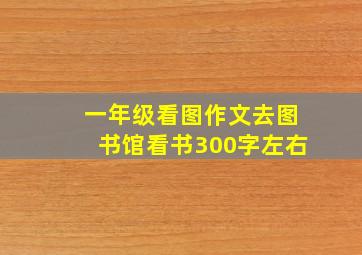 一年级看图作文去图书馆看书300字左右